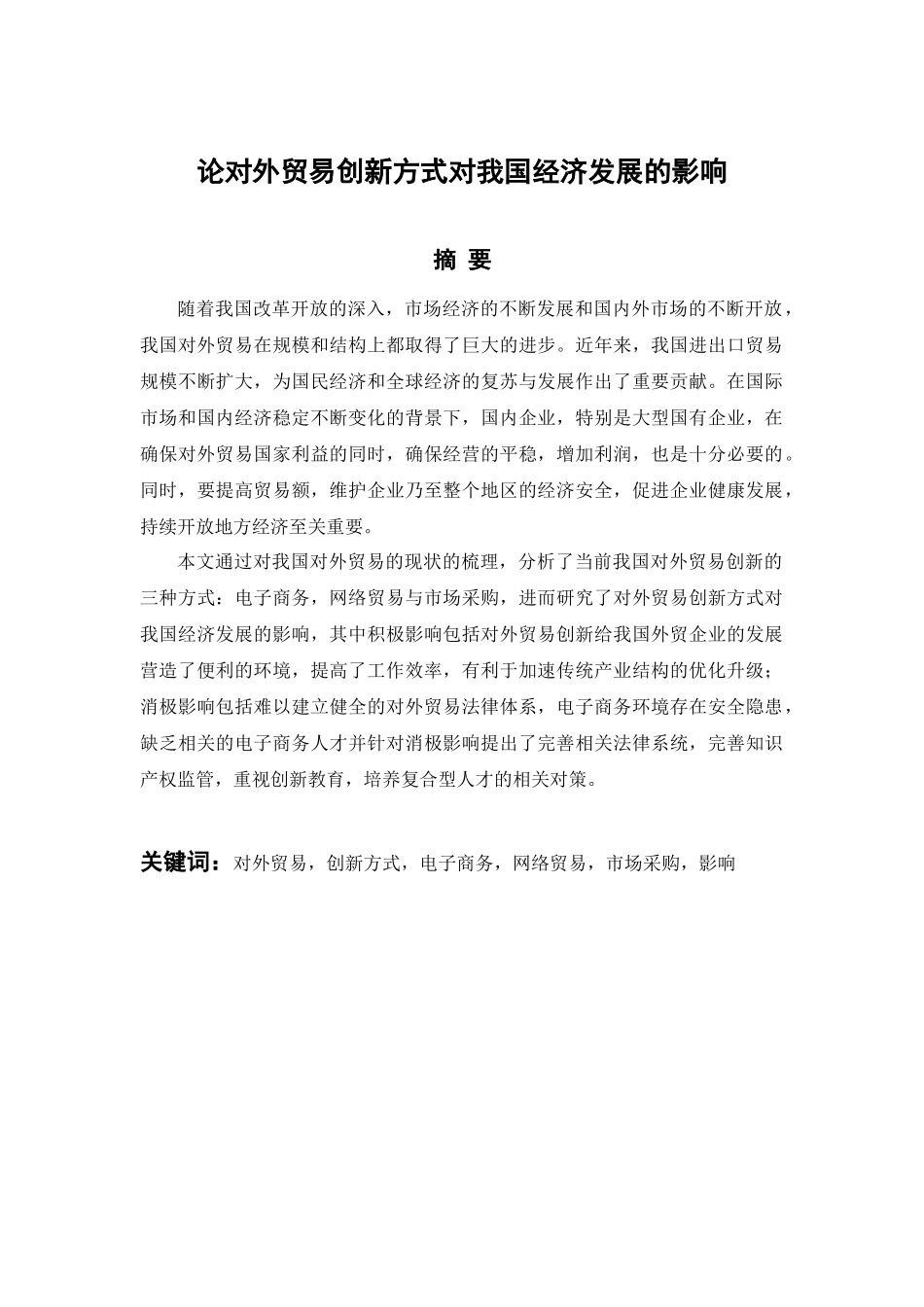 论对外贸易创新方式对我国经济发展的影响

摘 要

随着我国改革开放的深入，市场经济的不断发展和国内外市场的不断开放，我国对外贸易在规模和结构上都取得了巨大的进步。近年来，我国进出口贸易规模不断扩大，为国民经济和全球经济的复苏与发展作出了重要贡献。在国际市场和国内经济稳定不断变化的背景下，国内企业，特别是大型国有企业，在确保对外贸易国家利益的同时，确保经营的平稳，增加利润，也是十分必要的。同时，要提高贸易额，维护企业乃至整个地区的经济安全，促进企业健康发展，持续开放地方经济至关重要。

本文通过对我国对外贸易的现状的梳理，分析了当前我国对外贸易创新的三种方式：电子商务，网络贸易与市场采购，进而研究了对外贸易创新方式对我国经济发展的影响，其中积极影响包括对外贸易创新给我国外贸企业的发展营造了便利的环境，提高了工作效率，有利于加速传统产业结构的优化升级；消极影响包括难以建立健全的对外贸易法律体系，电子商务环境存在安全隐患，缺乏相关的电子商务人才并针对消极影响提出了完善相关法律系统，完善知识产权监管，重视创新教育，培养复合型人才的相关对策。

关键词：对外贸易，创新方式，电子商务，网络贸易，市场采购，影响